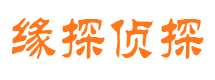 缘探侦探